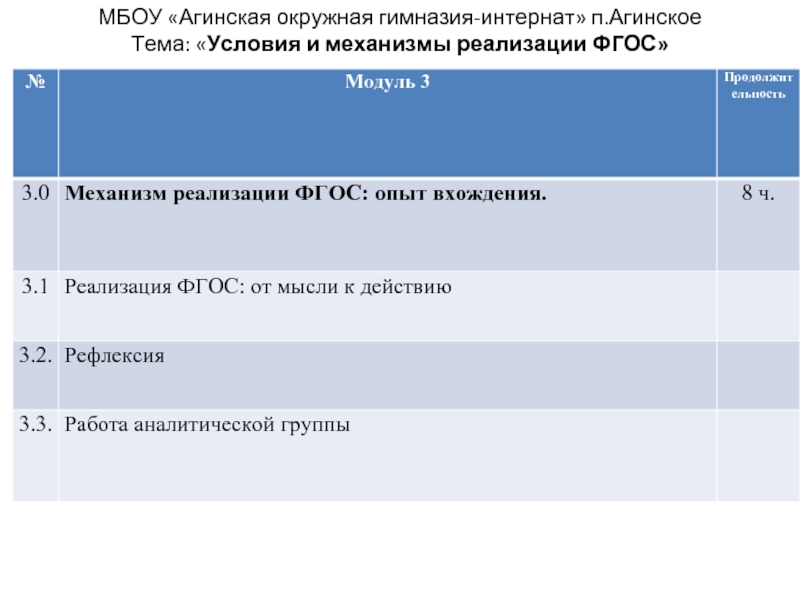 МБОУ «Агинская окружная гимназия-интернат» п.Агинское
Тема: «Условия и механизмы реализации ФГОС»

| № | Модуль 3 | Продолжительность |
|---|---|---|
| 3.0 | Механизм реализации ФГОС: опыт вхождения. | 8 ч. |
| 3.1 | Реализация ФГОС: от мысли к действию | |
| 3.2. | Рефлексия | |
| 3.3. | Работа аналитической группы | |